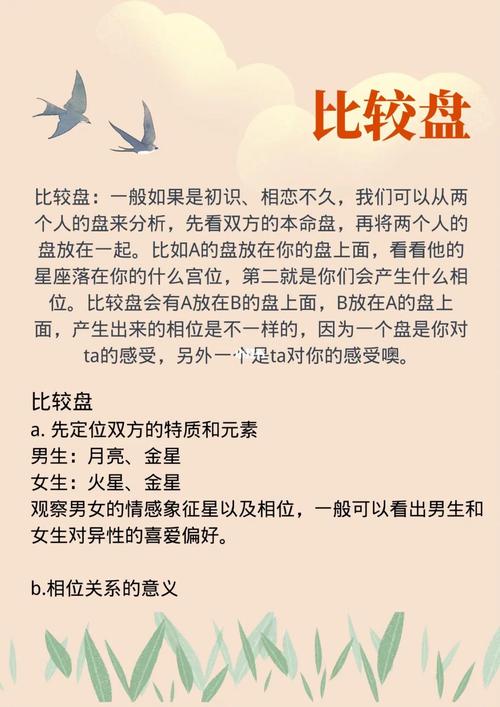 比较盘

比较盘：一般如果是初识、相恋不久，我们可以从两个人的盘来分析，先看双方的本命盘，再将两个人的盘放在一起。比如A的盘放在你的盘上面，看看他的星座落在你的什么宫位，第二就是你们会产生什么相位。比较盘会有A放在B的盘上面，B放在A的盘上面，产生出来的相位是不一样的，因为一个盘是你对ta的感受，另外一个是ta对你的感受噢。

比较盘
a. 先定位双方的特质和元素
男生：月亮、金星
女生：火星、金星
观察男女的情感象征星以及相位，一般可以看出男生和女生对异性的喜爱偏好。

b.相位关系的意义